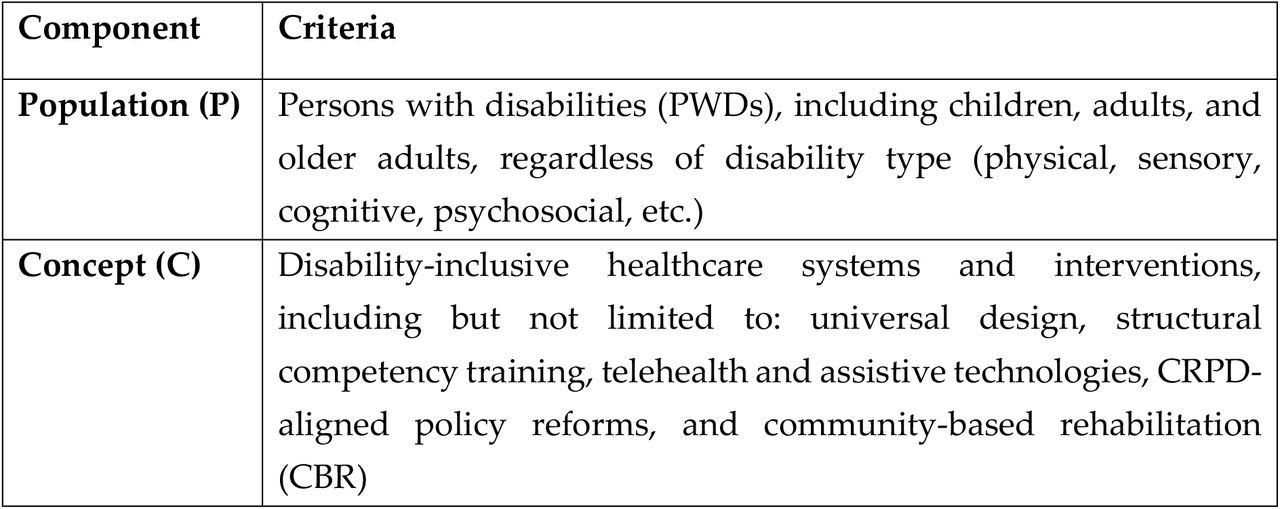 | Component | Criteria |
|---|---|
| **Population (P)** | Persons with disabilities (PWDs), including children, adults, and older adults, regardless of disability type (physical, sensory, cognitive, psychosocial, etc.) |
| **Concept (C)** | Disability-inclusive healthcare systems and interventions, including but not limited to: universal design, structural competency training, telehealth and assistive technologies, CRPD-aligned policy reforms, and community-based rehabilitation (CBR) |